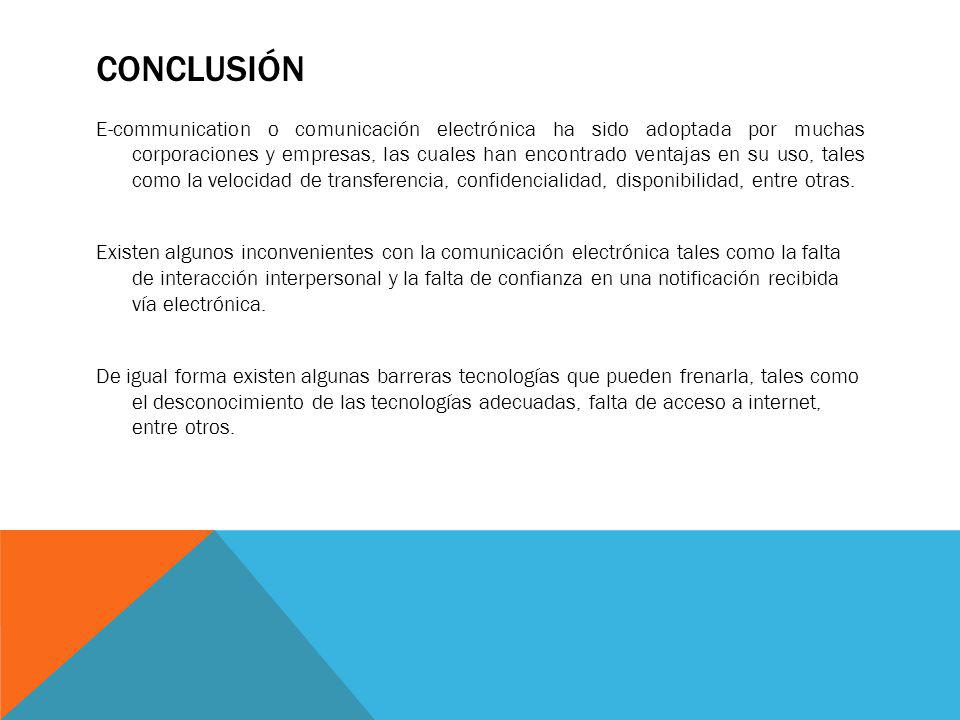 CONCLUSIÓN

E-communication o comunicación electrónica ha sido adoptada por muchas corporaciones y empresas, las cuales han encontrado ventajas en su uso, tales como la velocidad de transferencia, confidencialidad, disponibilidad, entre otras.

Existen algunos inconvenientes con la comunicación electrónica tales como la falta de interacción interpersonal y la falta de confianza en una notificación recibida vía electrónica.

De igual forma existen algunas barreras tecnologías que pueden frenarla, tales como el desconocimiento de las tecnologías adecuadas, falta de acceso a internet, entre otros.